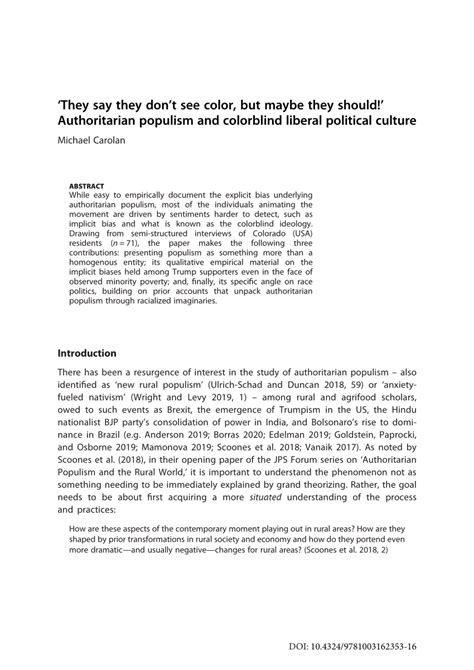 'They say they don't see color, but maybe they should!' Authoritarian populism and colorblind liberal political culture

Michael Carolan

ABSTRACT

While easy to empirically document the explicit bias underlying authoritarian populism, most of the individuals animating the movement are driven by sentiments harder to detect, such as implicit bias and what is known as the colorblind ideology. Drawing from semi-structured interviews of Colorado (USA) residents ($n = 71$), the paper makes the following three contributions: presenting populism as something more than a homogenous entity; its qualitative empirical material on the implicit biases held among Trump supporters even in the face of observed minority poverty; and, finally, its specific angle on race politics, building on prior accounts that unpack authoritarian populism through racialized imaginaries.

Introduction

There has been a resurgence of interest in the study of authoritarian populism – also identified as 'new rural populism' (Ulrich-Schad and Duncan 2018, 59) or 'anxiety-fueled nativism' (Wright and Levy 2019, 1) – among rural and agrifood scholars, owed to such events as Brexit, the emergence of Trumpism in the US, the Hindu nationalist BJP party's consolidation of power in India, and Bolsonaro's rise to dominance in Brazil (e.g. Anderson 2019; Borras 2020; Edelman 2019; Goldstein, Paprocki, and Osborne 2019; Mamonova 2019; Scoones et al. 2018; Vanaik 2017). As noted by Scoones et al. (2018), in their opening paper of the JPS Forum series on 'Authoritarian Populism and the Rural World,' it is important to understand the phenomenon not as something needing to be immediately explained by grand theorizing. Rather, the goal needs to be about first acquiring a more situated understanding of the process and practices:

How are these aspects of the contemporary moment playing out in rural areas? How are they shaped by prior transformations in rural society and economy and how do they portend even more dramatic—and usually negative—changes for rural areas? (Scoones et al. 2018, 2)

DOI: 10.4324/9781003162353-16